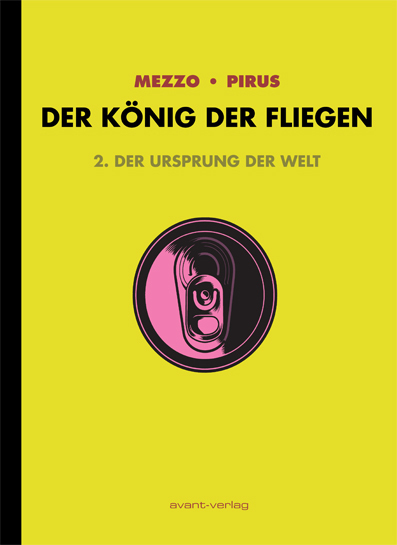 MEZZO • PIRUS

DER KÖNIG DER FLIEGEN

2. DER URSPRUNG DER WELT

avant-verlag